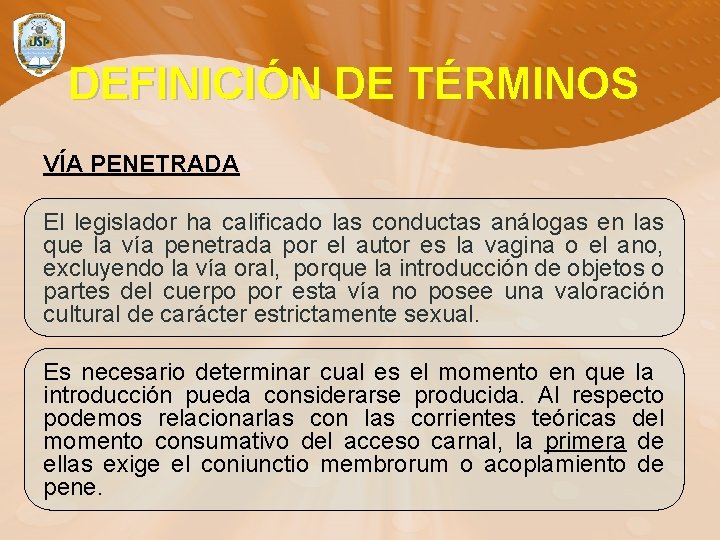 DEFINICIÓN DE TÉRMINOS

VÍA PENETRADA

El legislador ha calificado las conductas análogas en las que la vía penetrada por el autor es la vagina o el ano, excluyendo la vía oral, porque la introducción de objetos o partes del cuerpo por esta vía no posee una valoración cultural de carácter estrictamente sexual.

Es necesario determinar cual es el momento en que la introducción pueda considerarse producida. Al respecto podemos relacionarlas con las corrientes teóricas del momento consumativo del acceso carnal, la primera de ellas exige el coniunctio membrorum o acoplamiento de pene.